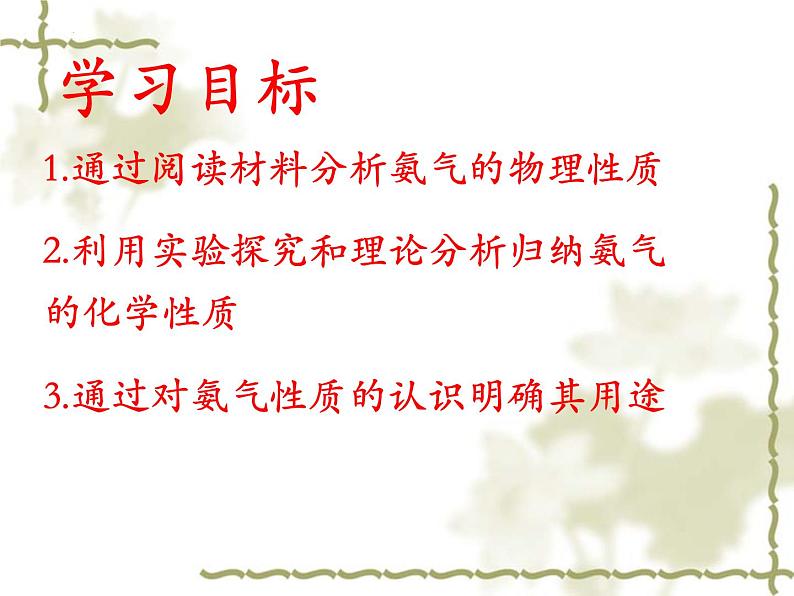 学习目标

1.通过阅读材料分析氨气的物理性质

2.利用实验探究和理论分析归纳氨气的化学性质

3.通过对氨气性质的认识明确其用途